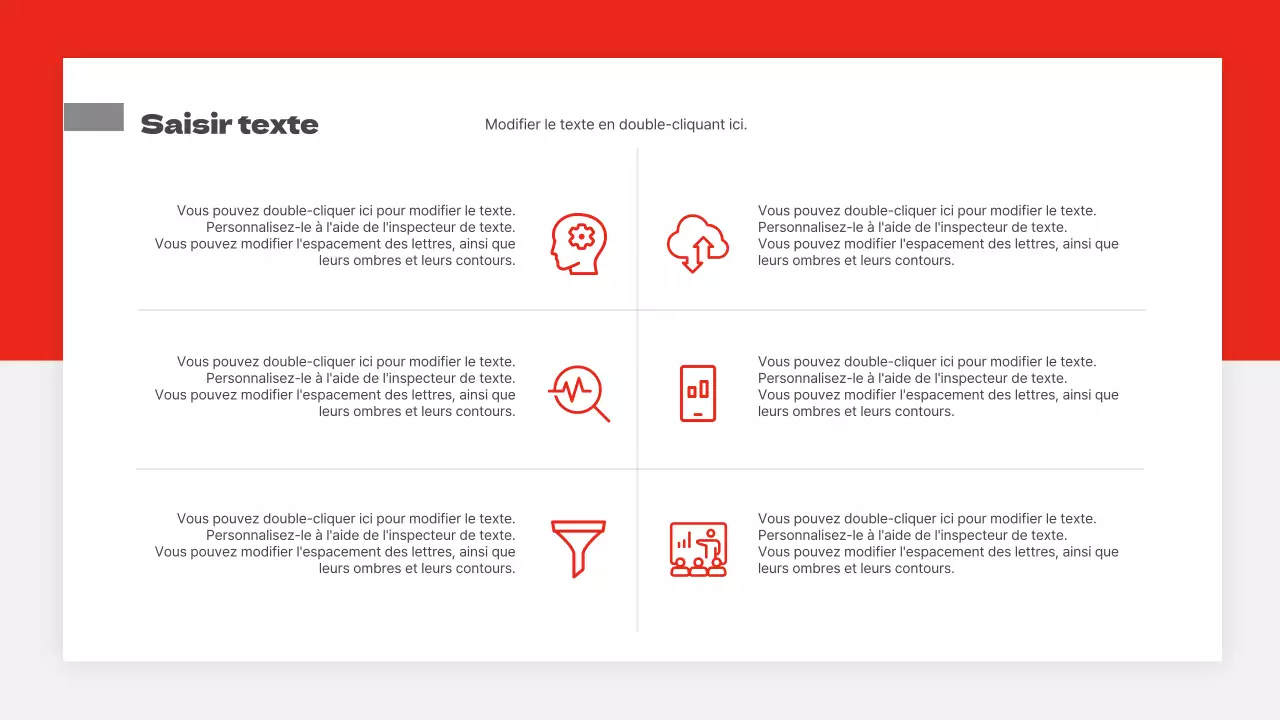 Saisir texte

Modifier le texte en double-cliquant ici.

Vous pouvez double-cliquer ici pour modifier le texte. Personnalisez-le à l'aide de l'inspecteur de texte. Vous pouvez modifier l'espacement des lettres, ainsi que leurs ombres et leurs contours.

Vous pouvez double-cliquer ici pour modifier le texte. Personnalisez-le à l'aide de l'inspecteur de texte. Vous pouvez modifier l'espacement des lettres, ainsi que leurs ombres et leurs contours.

Vous pouvez double-cliquer ici pour modifier le texte. Personnalisez-le à l'aide de l'inspecteur de texte. Vous pouvez modifier l'espacement des lettres, ainsi que leurs ombres et leurs contours.

Vous pouvez double-cliquer ici pour modifier le texte. Personnalisez-le à l'aide de l'inspecteur de texte. Vous pouvez modifier l'espacement des lettres, ainsi que leurs ombres et leurs contours.

Vous pouvez double-cliquer ici pour modifier le texte. Personnalisez-le à l'aide de l'inspecteur de texte. Vous pouvez modifier l'espacement des lettres, ainsi que leurs ombres et leurs contours.

Vous pouvez double-cliquer ici pour modifier le texte. Personnalisez-le à l'aide de l'inspecteur de texte. Vous pouvez modifier l'espacement des lettres, ainsi que leurs ombres et leurs contours.